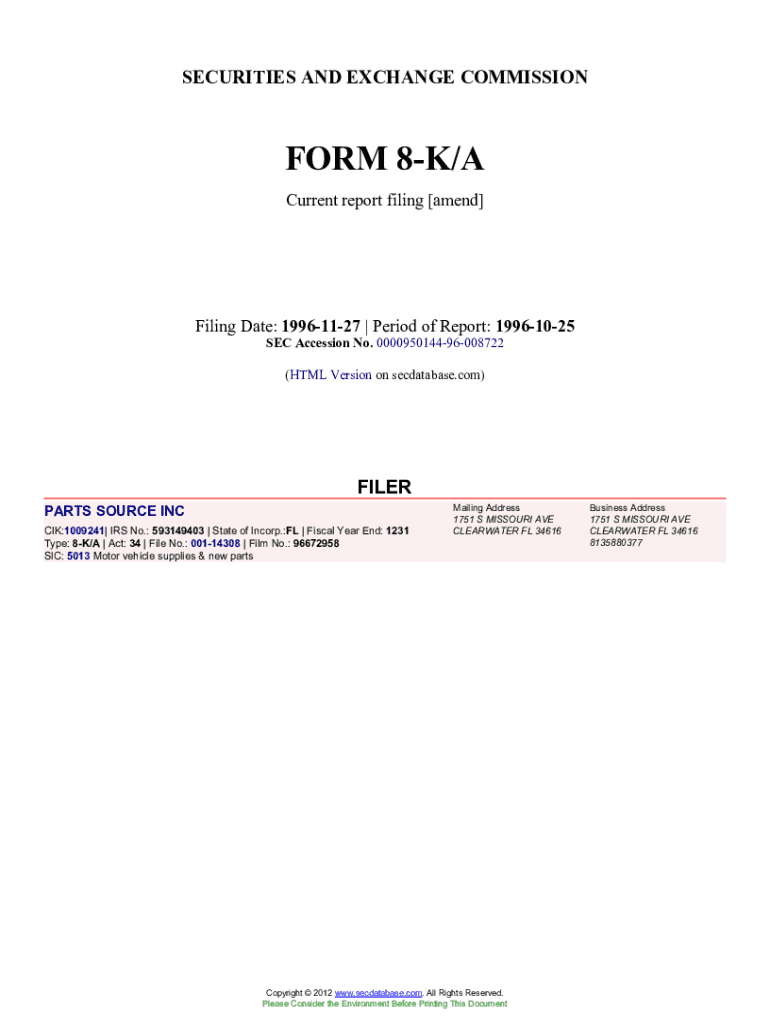 SECURITIES AND EXCHANGE COMMISSION

FORM 8-K/A

Current report filing [amend]

Filing Date: 1996-11-27 | Period of Report: 1996-10-25
SEC Accession No. 0000950144-96-008722

(HTML Version on secdatabase.com)

FILER

PARTS SOURCE INC

CIK:1009241| IRS No.: 593149403 | State of Incorp.:FL | Fiscal Year End: 1231
Type: 8-K/A | Act: 34 | File No.: 001-14308 | Film No.: 96672958
SIC: 5013 Motor vehicle supplies & new parts

Mailing Address
1751 S MISSOURI AVE
CLEARWATER FL 34616

Business Address
1751 S MISSOURI AVE
CLEARWATER FL 34616
8135880377

Copyright © 2012 www.secdatabase.com. All Rights Reserved.
Please Consider the Environment Before Printing This Document